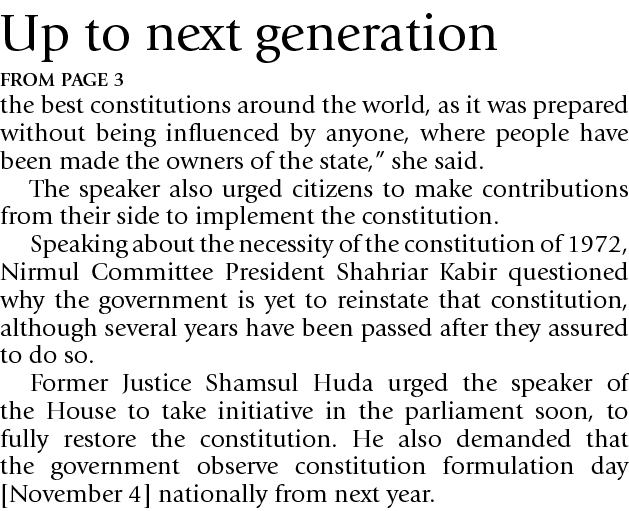 Up to next generation

FROM PAGE 3

the best constitutions around the world, as it was prepared without being influenced by anyone, where people have been made the owners of the state," she said.

The speaker also urged citizens to make contributions from their side to implement the constitution.

Speaking about the necessity of the constitution of 1972, Nirmul Committee President Shahriar Kabir questioned why the government is yet to reinstate that constitution, although several years have been passed after they assured to do so.

Former Justice Shamsul Huda urged the speaker of the House to take initiative in the parliament soon, to fully restore the constitution. He also demanded that the government observe constitution formulation day [November 4] nationally from next year.